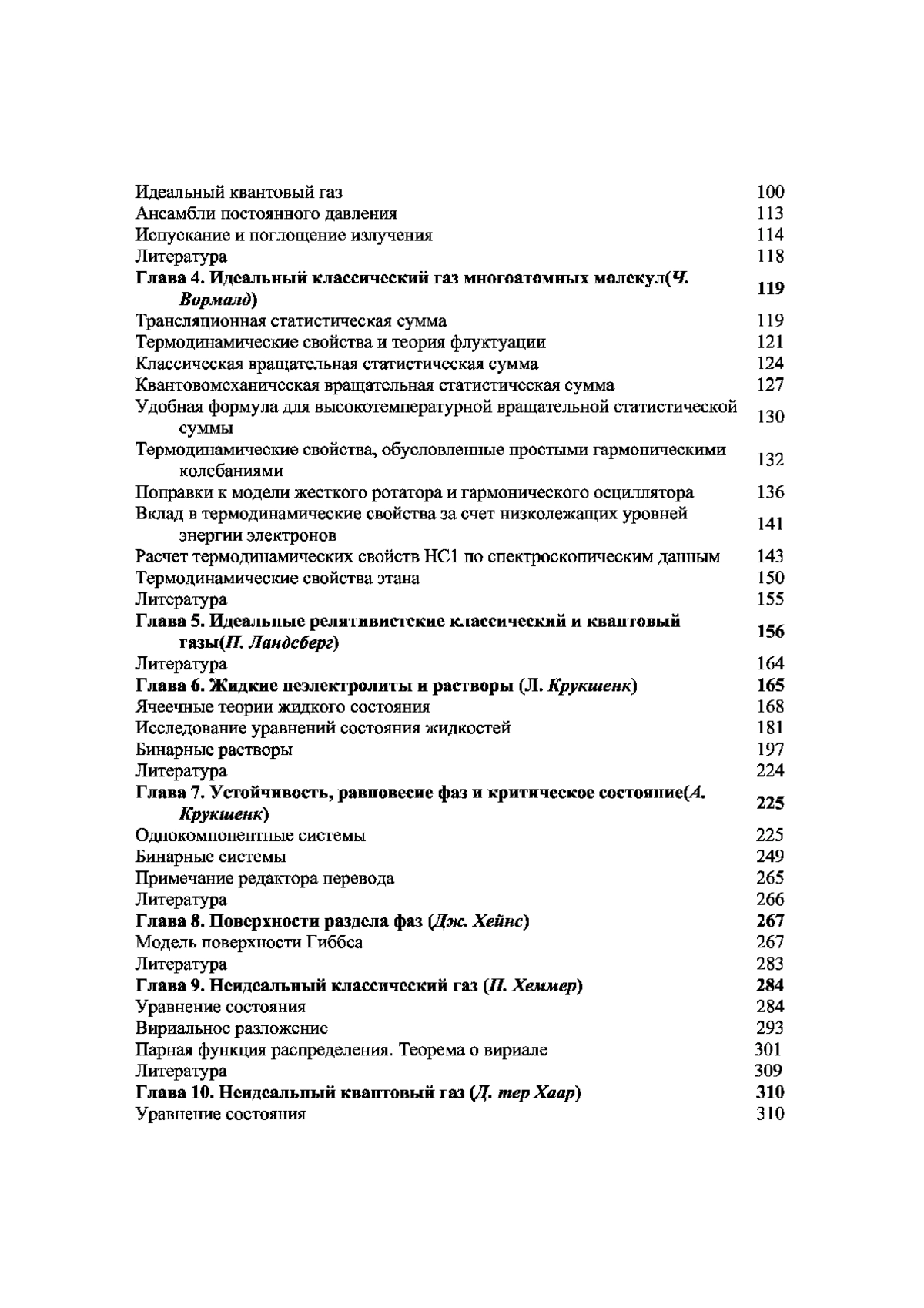 Идеальный квантовый газ 100
Ансамбли постоянного давления 113
Испускание и поглощение излучения 114
Литература 118
Глава 4. Идеальный классический газ многоатомных молекул(Ч. Вормалд) 119
Трансляционная статистическая сумма 119
Термодинамические свойства и теория флуктуации 121
Классическая вращательная статистическая сумма 124
Квантовомеханическая вращательная статистическая сумма 127
Удобная формула для высокотемпературной вращательной статистической суммы 130
Термодинамические свойства, обусловленные простыми гармоническими колебаниями 132
Поправки к модели жесткого ротатора и гармонического осциллятора 136
Вклад в термодинамические свойства за счет низколежащих уровней энергии электронов 141
Расчет термодинамических свойств HC1 по спектроскопическим данным 143
Термодинамические свойства этана 150
Литература 155
Глава 5. Идеальные релятивистские классический и квантовый газы(П. Ландсберг) 156
Литература 164
Глава 6. Жидкие неэлектролиты и растворы (Л. Крукшенк) 165
Ячеечные теории жидкого состояния 168
Исследование уравнений состояния жидкостей 181
Бинарные растворы 197
Литература 224
Глава 7. Устойчивость, равновесие фаз и критическое состояние(А. Крукшенк) 225
Однокомпонентные системы 225
Бинарные системы 249
Примечание редактора перевода 265
Литература 266
Глава 8. Поверхности раздела фаз (Дж. Хейнс) 267
Модель поверхности Гиббса 267
Литература 283
Глава 9. Неидеальный классический газ (П. Хеммер) 284
Уравнение состояния 284
Вириальное разложение 293
Парная функция распределения. Теорема о вириале 301
Литература 309
Глава 10. Неидеальный квантовый газ (Д. тер Хаар) 310
Уравнение состояния 310